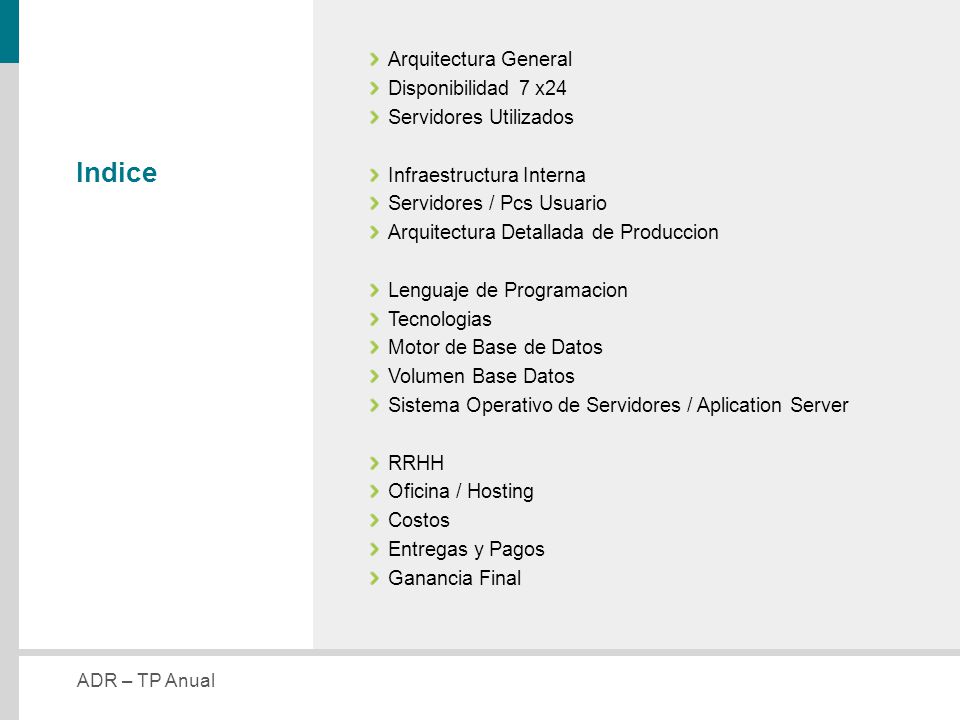 Indice

Arquitectura General
Disponibilidad 7 x24
Servidores Utilizados

Infraestructura Interna
Servidores / Pcs Usuario
Arquitectura Detallada de Produccion

Lenguaje de Programacion
Tecnologias
Motor de Base de Datos
Volumen Base Datos
Sistema Operativo de Servidores / Aplication Server

RRHH
Oficina / Hosting
Costos
Entregas y Pagos
Ganancia Final

ADR – TP Anual